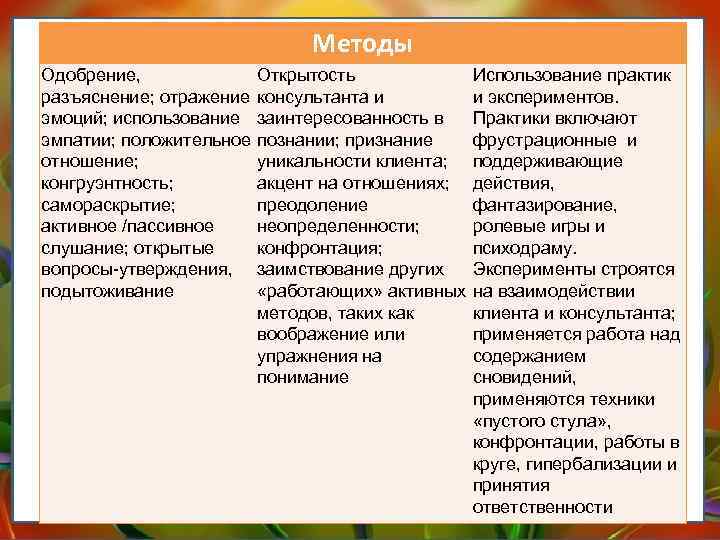 | Методы | | |
|---|---|---|
| Одобрение, разъяснение; отражение эмоций; использование эмпатии; положительное отношение; конгруэнтность; самораскрытие; активное /пассивное слушание; открытые вопросы-утверждения, подытоживание | Открытость консультанта и заинтересованность в познании; признание уникальности клиента; акцент на отношениях; преодоление неопределенности; конфронтация; заимствование других «работающих» активных методов, таких как воображение или упражнения на понимание | Использование практик и экспериментов. Практики включают фрустрационные и поддерживающие действия, фантазирование, ролевые игры и психодраму. Эксперименты строятся на взаимодействии клиента и консультанта; применяется работа над содержанием сновидений, применяются техники «пустого стула», конфронтации, работы в круге, гипербализации и принятия ответственности |